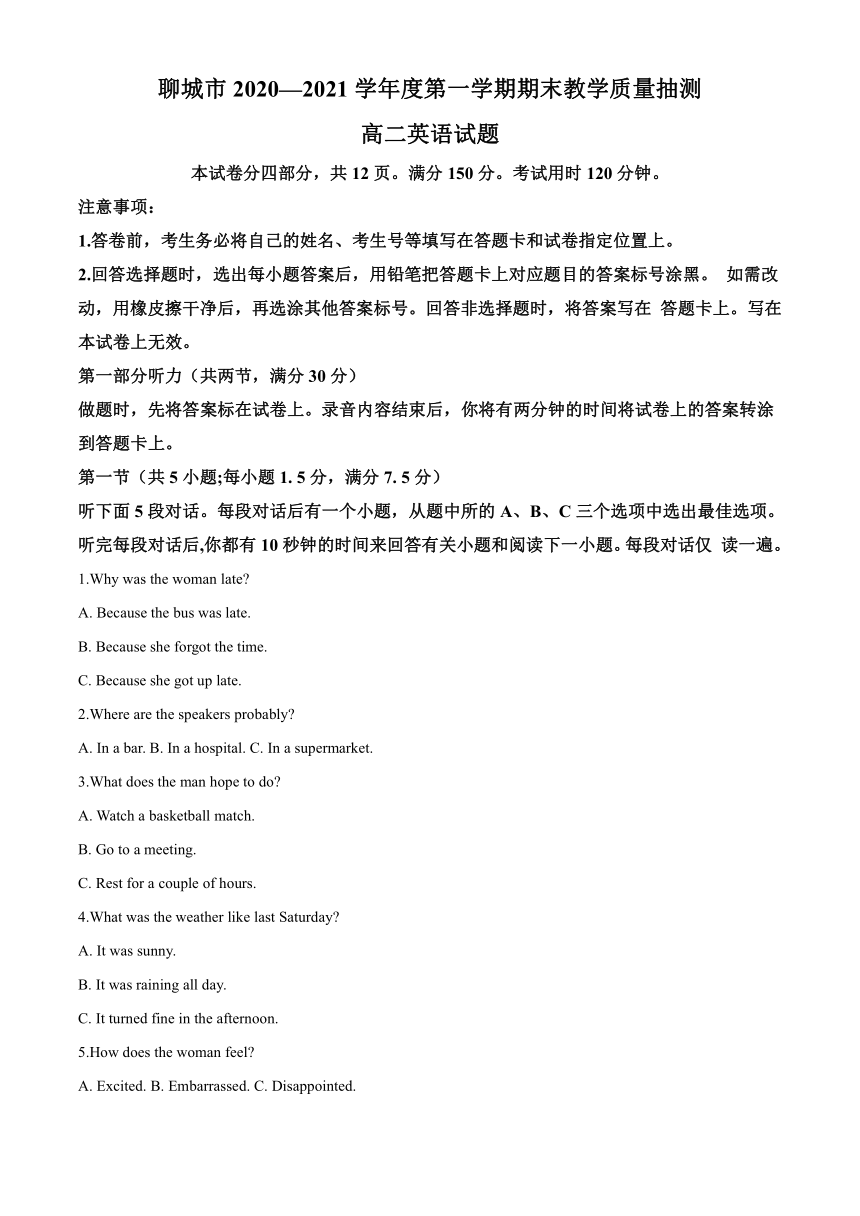 聊城市 2020—2021 学年度第一学期期末教学质量抽测

高二英语试题

本试卷分四部分，共 12 页。满分 150 分。考试用时 120 分钟。

注意事项：

1.答卷前，考生务必将自己的姓名、考生号等填写在答题卡和试卷指定位置上。

2.回答选择题时，选出每小题答案后，用铅笔把答题卡上对应题目的答案标号涂黑。 如需改动，用橡皮擦干净后，再选涂其他答案标号。回答非选择题时，将答案写在 答题卡上。写在本试卷上无效。

第一部分听力（共两节，满分 30 分）

做题时，先将答案标在试卷上。录音内容结束后，你将有两分钟的时间将试卷上的答案转涂到答题卡上。

第一节（共 5 小题;每小题 1. 5 分，满分 7. 5 分）

听下面 5 段对话。每段对话后有一个小题，从题中所的 A、B、C 三个选项中选出最佳选项。听完每段对话后,你都有 10 秒钟的时间来回答有关小题和阅读下一小题。每段对话仅 读一遍。

1.Why was the woman late?

A. Because the bus was late.

B. Because she forgot the time.

C. Because she got up late.

2.Where are the speakers probably?

A. In a bar. B. In a hospital. C. In a supermarket.

3.What does the man hope to do?

A. Watch a basketball match.

B. Go to a meeting.

C. Rest for a couple of hours.

4.What was the weather like last Saturday?

A. It was sunny.

B. It was raining all day.

C. It turned fine in the afternoon.

5.How does the woman feel?

A. Excited. B. Embarrassed. C. Disappointed.